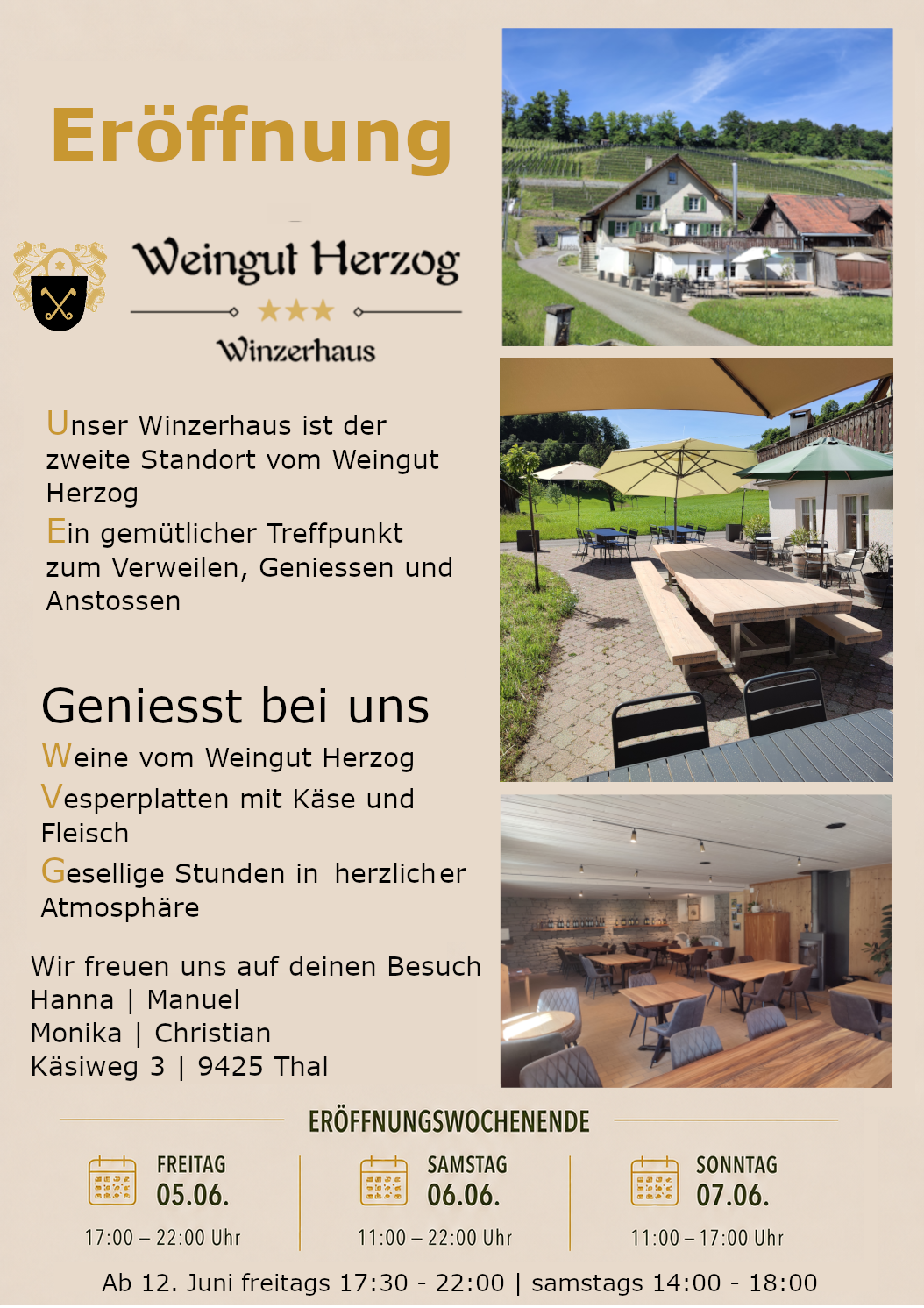 Eröffnung

Weingut Herzog

Winzerhaus

Unser Winzerhaus ist der zweite Standort vom Weingut Herzog

Ein gemütlicher Treffpunkt zum Verweilen, Geniessen und Anstossen

Geniesst bei uns

Weine vom Weingut Herzog

Vesperplatten mit Käse und Fleisch

Gesellige Stunden in herzlicher Atmosphäre

Wir freuen uns auf deinen Besuch
Hanna | Manuel
Monika | Christian
Käsiweg 3 | 9425 Thal

ERÖFFNUNGSWOCHENENDE

FREITAG
05.06.
17:00 – 22:00 Uhr

SAMSTAG
06.06.
11:00 – 22:00 Uhr

SONNTAG
07.06.
11:00 – 17:00 Uhr

Ab 12. Juni freitags 17:30 - 22:00 | samstags 14:00 - 18:00